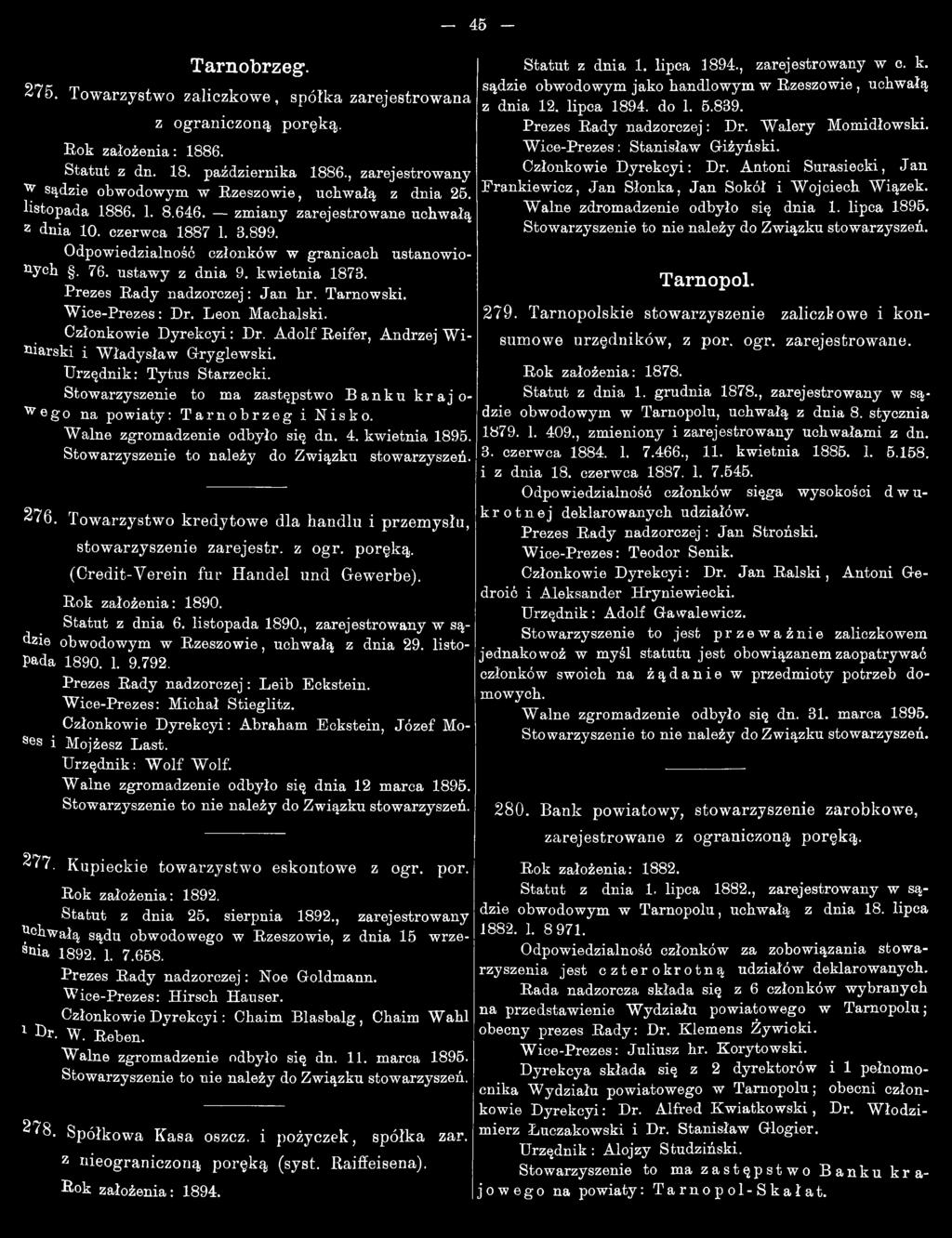 — 45 —

Tarnobrzeg.

275. Towarzystwo zaliczkowe, spółka zarejestrowana z ograniczoną poręką.

Rok założenia: 1886.

Statut z dn. 18. października 1886., zarejestrowany w sądzie obwodowym w Rzeszowie, uchwałą z dnia 25. listopada 1886. l. 8.646. — zmiany zarejestrowane uchwałą z dnia 10. czerwca 1887 l. 3.899.

Odpowiedzialność członków w granicach ustanowionych §. 76. ustawy z dnia 9. kwietnia 1873.

Prezes Rady nadzorczej: Jan hr. Tarnowski.

Wice-Prezes: Dr. Leon Machalski.

Członkowie Dyrekcyi: Dr. Adolf Reifer, Andrzej Winiarski i Władysław Gryglewski.

Urzędnik: Tytus Starzecki.

Stowarzyszenie to ma zastępstwo Banku krajowego na powiaty: Tarnobrzeg i Nisko.

Walne zgromadzenie odbyło się dn. 4. kwietnia 1895.

Stowarzyszenie to należy do Związku stowarzyszeń.

276. Towarzystwo kredytowe dla handlu i przemysłu, stowarzyszenie zarejestr. z ogr. poręką. (Credit-Verein fur Handel und Gewerbe).

Rok założenia: 1890.

Statut z dnia 6. listopada 1890., zarejestrowany w sądzie obwodowym w Rzeszowie, uchwałą z dnia 29. listopada 1890. l. 9.792.

Prezes Rady nadzorczej: Leib Eckstein.

Wice-Prezes: Michał Stieglitz.

Członkowie Dyrekcyi: Abraham Eckstein, Józef Moses i Mojżesz Last.

Urzędnik: Wolf Wolf.

Walne zgromadzenie odbyło się dnia 12 marca 1895.

Stowarzyszenie to nie należy do Związku stowarzyszeń.

277. Kupieckie towarzystwo eskontowe z ogr. por.

Rok założenia: 1892.

Statut z dnia 25. sierpnia 1892., zarejestrowany uchwałą sądu obwodowego w Rzeszowie, z dnia 15 września 1892. l. 7.658.

Prezes Rady nadzorczej: Noe Goldmann.

Wice-Prezes: Hirsch Hauser.

Członkowie Dyrekcyi: Chaim Blasbalg, Chaim Wahl i Dr. W. Reben.

Walne zgromadzenie odbyło się dn. 11. marca 1895.

Stowarzyszenie to nie należy do Związku stowarzyszeń.

278. Spółkowa Kasa oszcz. i pożyczek, spółka zar. z nieograniczoną poręką (syst. Raiffeisena).

Rok założenia: 1894.

Statut z dnia 1. lipca 1894., zarejestrowany w c. k. sądzie obwodowym jako handlowym w Rzeszowie, uchwałą z dnia 12. lipca 1894. do l. 5.839.

Prezes Rady nadzorczej: Dr. Walery Momidłowski.

Wice-Prezes: Stanisław Giżyński.

Członkowie Dyrekcyi: Dr. Antoni Surasiecki, Jan Frankiewicz, Jan Słonka, Jan Sokół i Wojciech Wiązek.

Walne zdromadzenie odbyło się dnia 1. lipca 1895.

Stowarzyszenie to nie należy do Związku stowarzyszeń.

Tarnopol.

279. Tarnopolskie stowarzyszenie zaliczkowe i konsumowe urzędników, z por. ogr. zarejestrowane.

Rok założenia: 1878.

Statut z dnia 1. grudnia 1878., zarejestrowany w sądzie obwodowym w Tarnopolu, uchwałą z dnia 8. stycznia 1879. l. 409., zmieniony i zarejestrowany uchwałami z dn. 3. czerwca 1884. l. 7.466., 11. kwietnia 1885. l. 5.158. i z dnia 18. czerwca 1887. l. 7.545.

Odpowiedzialność członków sięga wysokości dwukrotnej deklarowanych udziałów.

Prezes Rady nadzorczej: Jan Stroński.

Wice-Prezes: Teodor Senik.

Członkowie Dyrekcyi: Dr. Jan Ralski, Antoni Gedroić i Aleksander Hryniewiecki.

Urzędnik: Adolf Gawalewicz.

Stowarzyszenie to jest przeważnie zaliczkowem jednakowoż w myśl statutu jest obowiązanem zaopatrywać członków swoich na żądanie w przedmioty potrzeb domowych.

Walne zgromadzenie odbyło się dn. 31. marca 1895.

Stowarzyszenie to nie należy do Związku stowarzyszeń.

280. Bank powiatowy, stowarzyszenie zarobkowe, zarejestrowane z ograniczoną poręką.

Rok założenia: 1882.

Statut z dnia 1. lipca 1882., zarejestrowany w sądzie obwodowym w Tarnopolu, uchwałą z dnia 18. lipca 1882. l. 8 971.

Odpowiedzialność członków za zobowiązania stowarzyszenia jest czterokrotną udziałów deklarowanych.

Rada nadzorcza składa się z 6 członków wybranych na przedstawienie Wydziału powiatowego w Tarnopolu; obecny prezes Rady: Dr. Klemens Żywicki.

Wice-Prezes: Juliusz hr. Korytowski.

Dyrekcya składa się z 2 dyrektorów i 1 pełnomocnika Wydziału powiatowego w Tarnopolu; obecni członkowie Dyrekcyi: Dr. Alfred Kwiatkowski, Dr. Włodzimierz Łuczakowski i Dr. Stanisław Glogier.

Urzędnik: Alojzy Studziński.

Stowarzyszenie to ma zastępstwo Banku krajowego na powiaty: Tarnopol-Skałat.